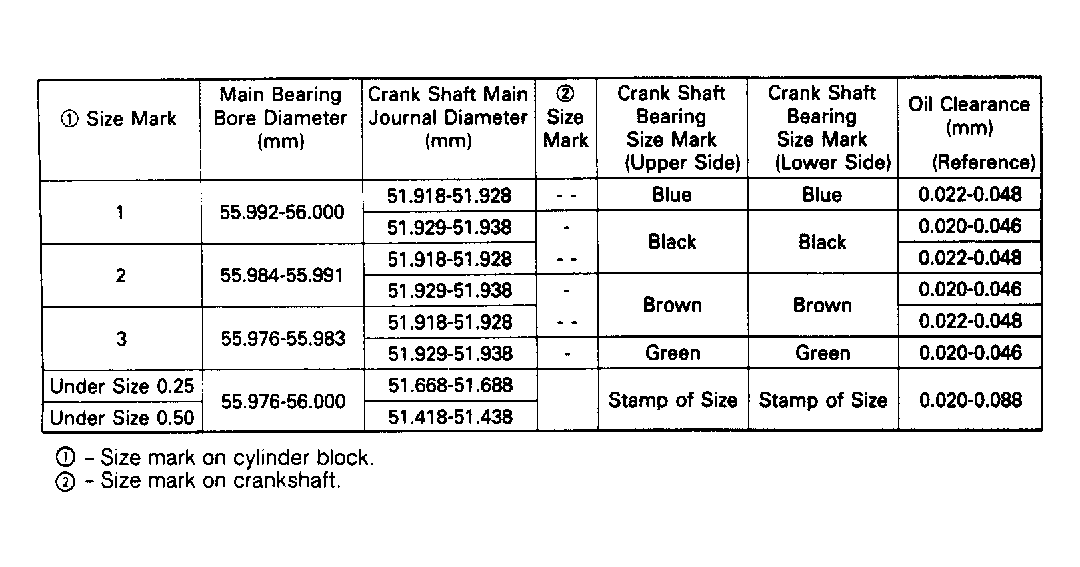 | ① Size Mark | Main Bearing Bore Diameter (mm) | Crank Shaft Main Journal Diameter (mm) | ② Size Mark | Crank Shaft Bearing Size Mark (Upper Side) | Crank Shaft Bearing Size Mark (Lower Side) | Oil Clearance (mm) (Reference) |
|---|---|---|---|---|---|---|
| 1 | 55.992-56.000 | 51.918-51.928 | - - | Blue | Blue | 0.022-0.048 |
|  |  | 51.929-51.938 | - | Black | Black | 0.020-0.046 |
| 2 | 55.984-55.991 | 51.918-51.928 | - - |  |  | 0.022-0.048 |
|  |  | 51.929-51.938 | - | Brown | Brown | 0.020-0.046 |
| 3 | 55.976-55.983 | 51.918-51.928 | - - |  |  | 0.022-0.048 |
|  |  | 51.929-51.938 | - | Green | Green | 0.020-0.046 |
| Under Size 0.25 | 55.976-56.000 | 51.668-51.688 |  | Stamp of Size | Stamp of Size | 0.020-0.088 |
| Under Size 0.50 |  | 51.418-51.438 |  |  |  |  |

① - Size mark on cylinder block.
② - Size mark on crankshaft.